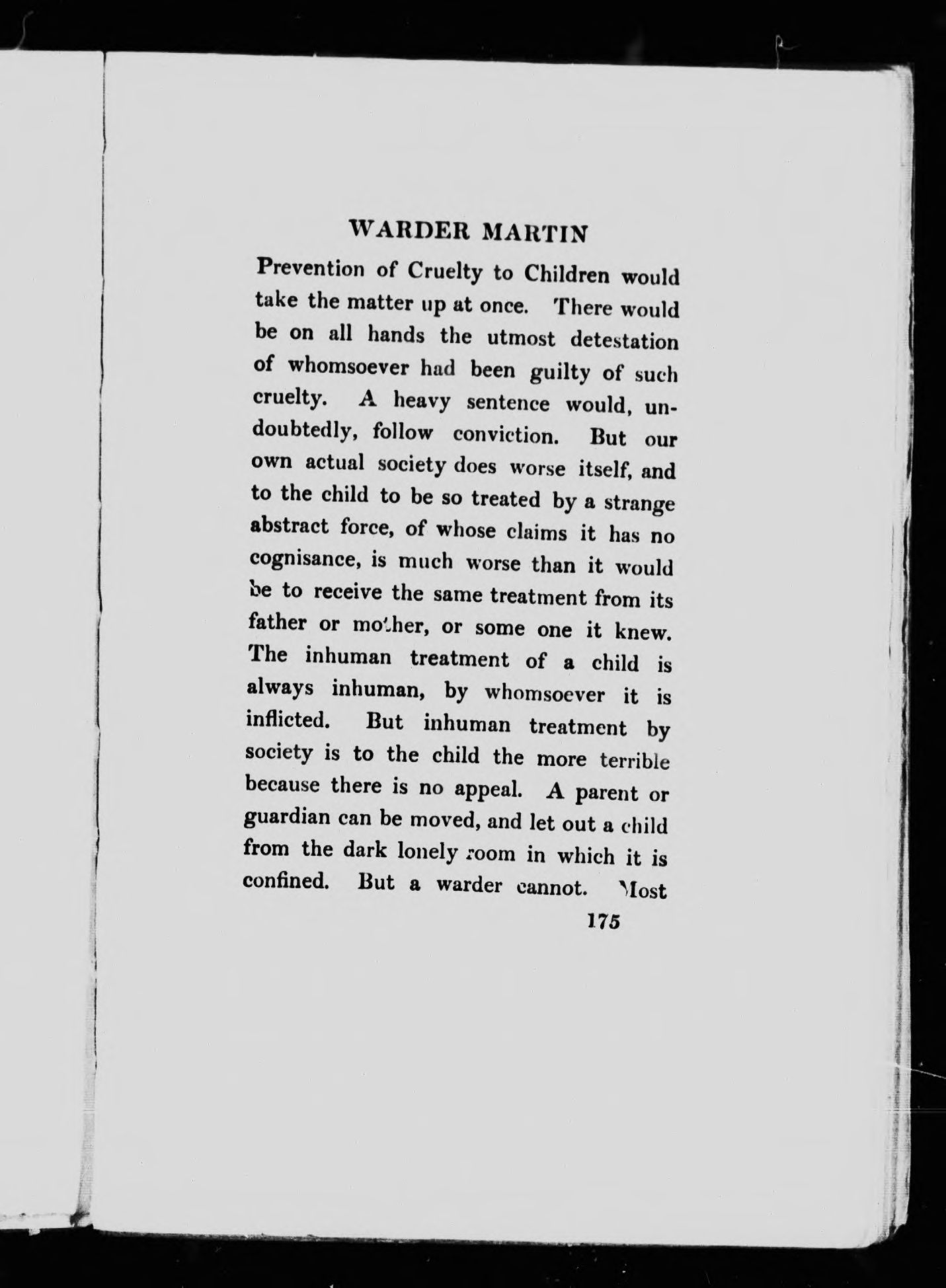 WARDER MARTIN

Prevention of Cruelty to Children would take the matter up at once. There would be on all hands the utmost detestation of whomsoever had been guilty of such cruelty. A heavy sentence would, undoubtedly, follow conviction. But our own actual society does worse itself, and to the child to be so treated by a strange abstract force, of whose claims it has no cognisance, is much worse than it would be to receive the same treatment from its father or mother, or some one it knew. The inhuman treatment of a child is always inhuman, by whomsoever it is inflicted. But inhuman treatment by society is to the child the more terrible because there is no appeal. A parent or guardian can be moved, and let out a child from the dark lonely room in which it is confined. But a warder cannot. Most

175